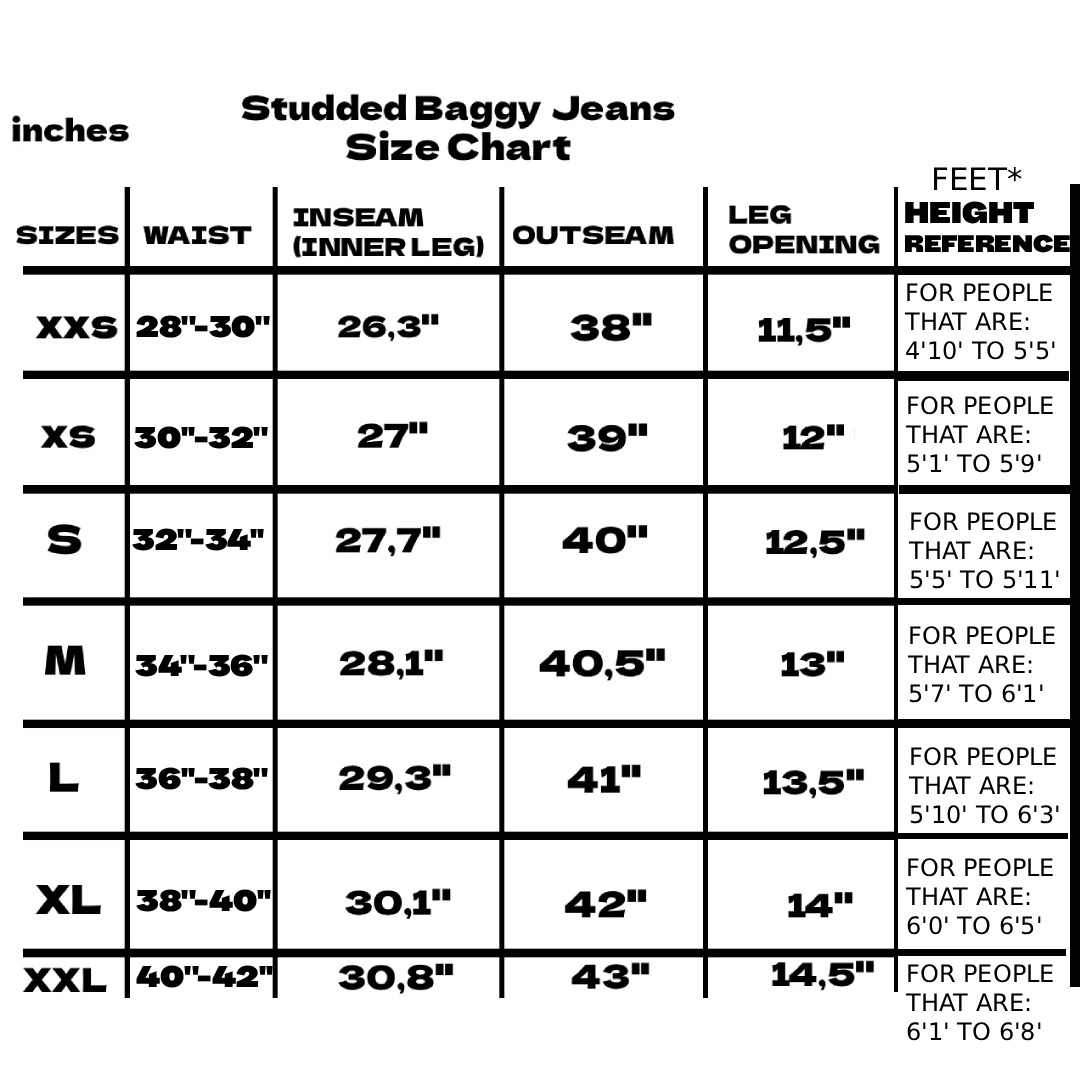 inches

Studded Baggy Jeans
Size Chart

| SIZES | WAIST | INSEAM (INNER LEG) | OUTSEAM | LEG OPENING | FEET* HEIGHT REFERENCE |
|---|---|---|---|---|---|
| XXS | 28"-30" | 26,3" | 38" | 11,5" | FOR PEOPLE THAT ARE: 4'10' TO 5'5' |
| XS | 30"-32" | 27" | 39" | 12" | FOR PEOPLE THAT ARE: 5'1' TO 5'9' |
| S | 32"-34" | 27,7" | 40" | 12,5" | FOR PEOPLE THAT ARE: 5'5' TO 5'11' |
| M | 34"-36" | 28,1" | 40,5" | 13" | FOR PEOPLE THAT ARE: 5'7' TO 6'1' |
| L | 36"-38" | 29,3" | 41" | 13,5" | FOR PEOPLE THAT ARE: 5'10' TO 6'3' |
| XL | 38"-40" | 30,1" | 42" | 14" | FOR PEOPLE THAT ARE: 6'0' TO 6'5' |
| XXL | 40"-42" | 30,8" | 43" | 14,5" | FOR PEOPLE THAT ARE: 6'1' TO 6'8' |